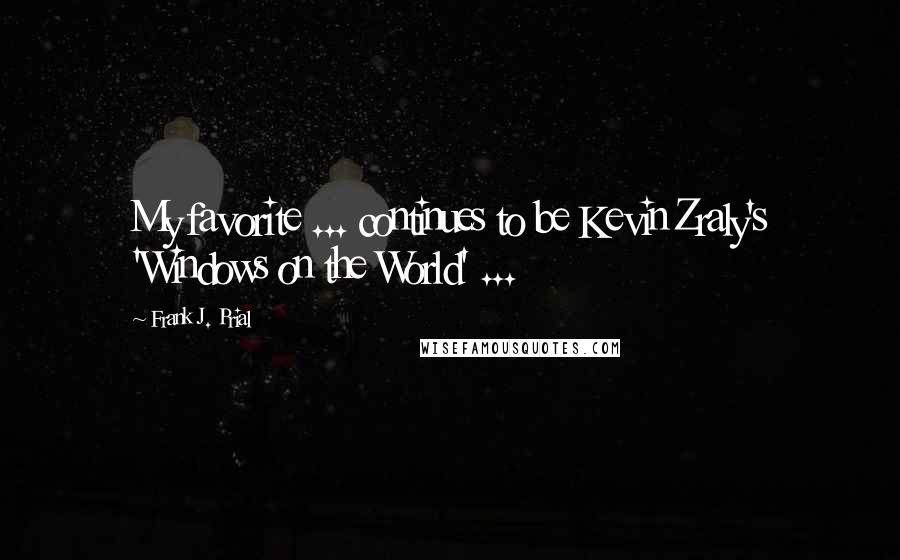 My favorite ... continues to be Kevin Zraly's 'Windows on the World' ...

~ Frank J. Prial

WISEFAMOUSQUOTES.COM